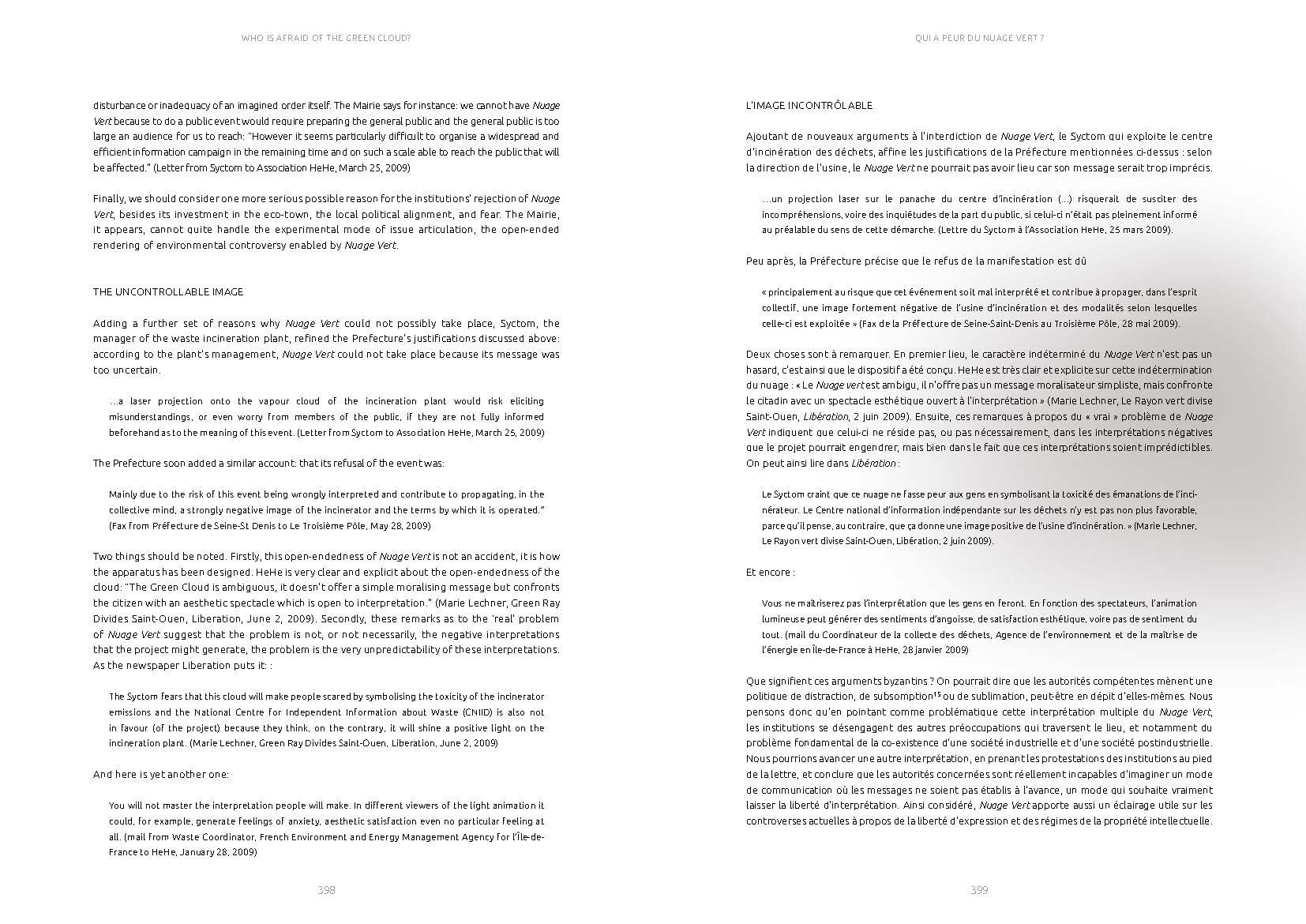 WHO IS AFRAID OF THE GREEN CLOUD?

disturbance or inadequacy of an imagined order itself. The Mairie says for instance: we cannot have Nuage Vert because to do a public event would require preparing the general public and the general public is too large an audience for us to reach: "However it seems particularly difficult to organise a widespread and efficient information campaign in the remaining time and on such a scale able to reach the public that will be affected." (Letter from Syctom to Association HeHe, March 25, 2009)

Finally, we should consider one more serious possible reason for the institutions' rejection of Nuage Vert, besides its investment in the eco-town, the local political alignment, and fear. The Mairie, it appears, cannot quite handle the experimental mode of issue articulation, the open-ended rendering of environmental controversy enabled by Nuage Vert.

THE UNCONTROLLABLE IMAGE

Adding a further set of reasons why Nuage Vert could not possibly take place, Syctom, the manager of the waste incineration plant, refined the Prefecture's justifications discussed above: according to the plant's management, Nuage Vert could not take place because its message was too uncertain.

...a laser projection onto the vapour cloud of the incineration plant would risk eliciting misunderstandings, or even worry from members of the public, if they are not fully informed beforehand as to the meaning of this event. (Letter from Syctom to Association HeHe, March 25, 2009)

The Prefecture soon added a similar account: that its refusal of the event was:

Mainly due to the risk of this event being wrongly interpreted and contribute to propagating, in the collective mind, a strongly negative image of the incinerator and the terms by which it is operated." (Fax from Préfecture de Seine-St Denis to Le Troisième Pôle, May 28, 2009)

Two things should be noted. Firstly, this open-endedness of Nuage Vert is not an accident, it is how the apparatus has been designed. HeHe is very clear and explicit about the open-endedness of the cloud: "The Green Cloud is ambiguous, it doesn't offer a simple moralising message but confronts the citizen with an aesthetic spectacle which is open to interpretation." (Marie Lechner, Green Ray Divides Saint-Ouen, Liberation, June 2, 2009). Secondly, these remarks as to the 'real' problem of Nuage Vert suggest that the problem is not, or not necessarily, the negative interpretations that the project might generate, the problem is the very unpredictability of these interpretations. As the newspaper Liberation puts it: :

The Syctom fears that this cloud will make people scared by symbolising the toxicity of the incinerator emissions and the National Centre for Independent Information about Waste (CNIID) is also not in favour (of the project) because they think, on the contrary, it will shine a positive light on the incineration plant. (Marie Lechner, Green Ray Divides Saint-Ouen, Liberation, June 2, 2009)

And here is yet another one:

You will not master the interpretation people will make. In different viewers of the light animation it could, for example, generate feelings of anxiety, aesthetic satisfaction even no particular feeling at all. (mail from Waste Coordinator, French Environment and Energy Management Agency for l'Île-de-France to HeHe, January 28, 2009)

398

QUI A PEUR DU NUAGE VERT ?

L'IMAGE INCONTRÔLABLE

Ajoutant de nouveaux arguments à l'interdiction de Nuage Vert, le Syctom qui exploite le centre d'incinération des déchets, affine les justifications de la Préfecture mentionnées ci-dessus : selon la direction de l'usine, le Nuage Vert ne pourrait pas avoir lieu car son message serait trop imprécis.

...un projection laser sur le panache du centre d'incinération (...) risquerait de susciter des incompréhensions, voire des inquiétudes de la part du public, si celui-ci n'était pas pleinement informé au préalable du sens de cette démarche. (Lettre du Syctom à l'Association HeHe, 25 mars 2009).

Peu après, la Préfecture précise que le refus de la manifestation est dû

« principalement au risque que cet événement soit mal interprété et contribue à propager, dans l'esprit collectif, une image fortement négative de l'usine d'incinération et des modalités selon lesquelles celle-ci est exploitée » (Fax de la Préfecture de Seine-Saint-Denis au Troisième Pôle, 28 mai 2009).

Deux choses sont à remarquer. En premier lieu, le caractère indéterminé du Nuage Vert n'est pas un hasard, c'est ainsi que le dispositif a été conçu. HeHe est très clair et explicite sur cette indétermination du nuage : « Le Nuage vert est ambigu, il n'offre pas un message moralisateur simpliste, mais confronte le citadin avec un spectacle esthétique ouvert à l'interprétation » (Marie Lechner, Le Rayon vert divise Saint-Ouen, Libération, 2 juin 2009). Ensuite, ces remarques à propos du « vrai » problème de Nuage Vert indiquent que celui-ci ne réside pas, ou pas nécessairement, dans les interprétations négatives que le projet pourrait engendrer, mais bien dans le fait que ces interprétations soient imprédictibles. On peut ainsi lire dans Libération :

Le Syctom craint que ce nuage ne fasse peur aux gens en symbolisant la toxicité des émanations de l'incinérateur. Le Centre national d'information indépendante sur les déchets n'y est pas non plus favorable, parce qu'il pense, au contraire, que ça donne une image positive de l'usine d'incinération. » (Marie Lechner, Le Rayon vert divise Saint-Ouen, Libération, 2 juin 2009).

Et encore :

Vous ne maîtriserez pas l'interprétation que les gens en feront. En fonction des spectateurs, l'animation lumineuse peut générer des sentiments d'angoisse, de satisfaction esthétique, voire pas de sentiment du tout. (mail du Coordinateur de la collecte des déchets, Agence de l'environnement et de la maîtrise de l'énergie en Île-de-France à HeHe, 28 janvier 2009)

Que signifient ces arguments byzantins ? On pourrait dire que les autorités compétentes mènent une politique de distraction, de subsomption$^{15}$ ou de sublimation, peut-être en dépit d'elles-mêmes. Nous pensons donc qu'en pointant comme problématique cette interprétation multiple du Nuage Vert, les institutions se désengagent des autres préoccupations qui traversent le lieu, et notamment du problème fondamental de la co-existence d'une société industrielle et d'une société postindustrielle. Nous pourrions avancer une autre interprétation, en prenant les protestations des institutions au pied de la lettre, et conclure que les autorités concernées sont réellement incapables d'imaginer un mode de communication où les messages ne soient pas établis à l'avance, un mode qui souhaite vraiment laisser la liberté d'interprétation. Ainsi considéré, Nuage Vert apporte aussi un éclairage utile sur les controverses actuelles à propos de la liberté d'expression et des régimes de la propriété intellectuelle.

399